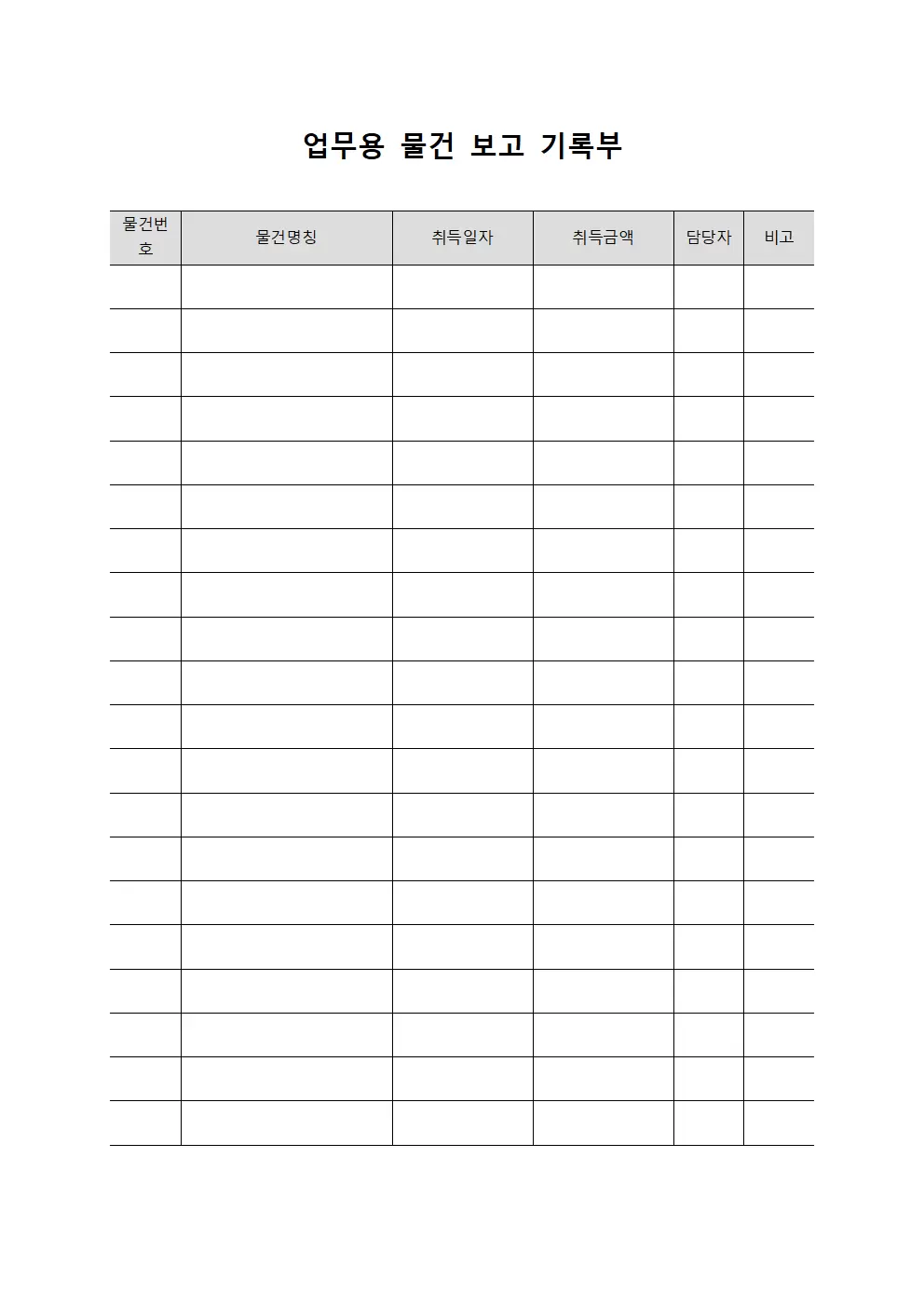 업무용 물건 보고 기록부

| 물건번호 | 물건명칭 | 취득일자 | 취득금액 | 담당자 | 비고 |
|---|---|---|---|---|---|
| | | | | | |
| | | | | | |
| | | | | | |
| | | | | | |
| | | | | | |
| | | | | | |
| | | | | | |
| | | | | | |
| | | | | | |
| | | | | | |
| | | | | | |
| | | | | | |
| | | | | | |
| | | | | | |
| | | | | | |
| | | | | | |
| | | | | | |
| | | | | | |
| | | | | | |
| | | | | | |